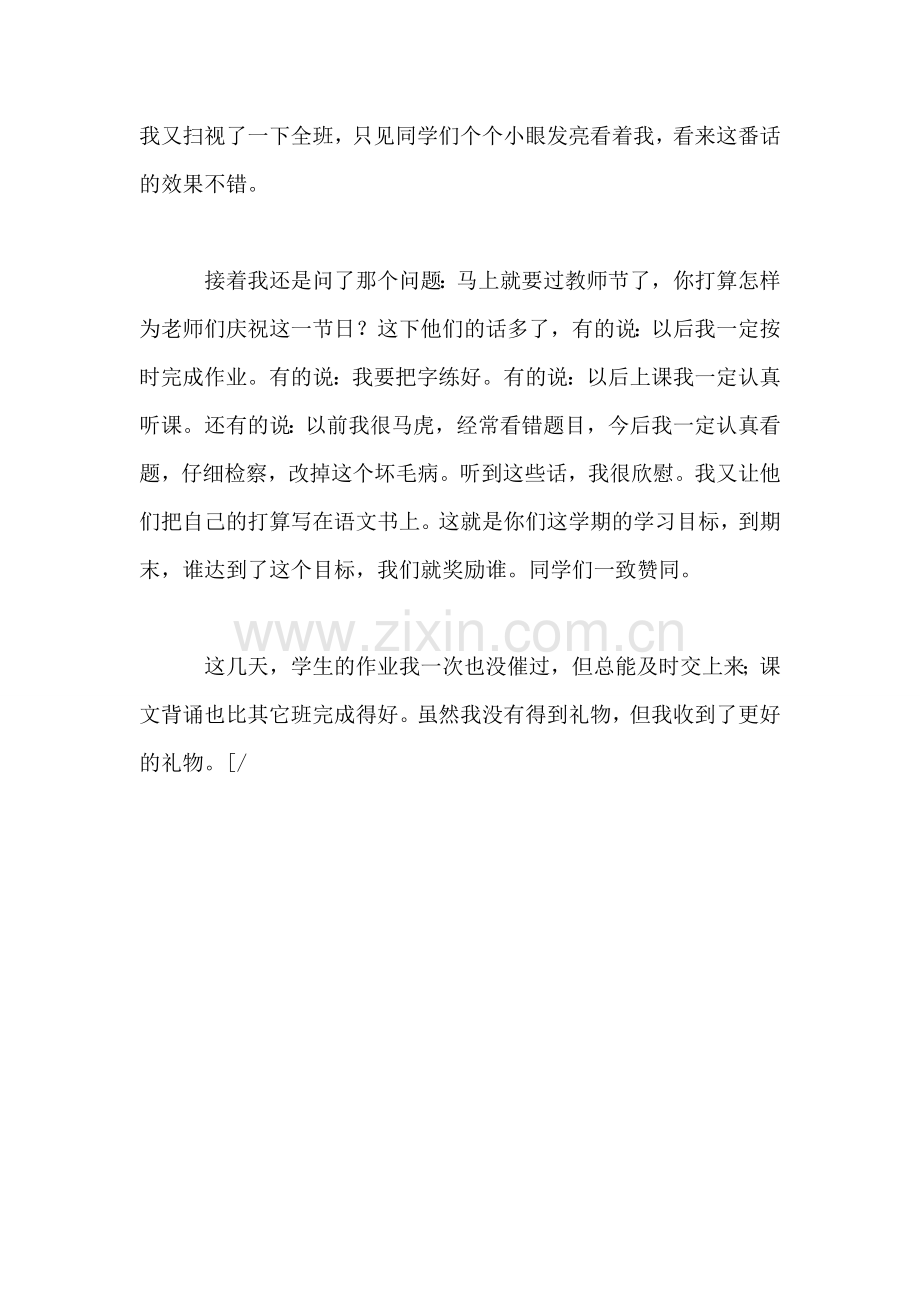 我又扫视了一下全班，只见同学们个个小眼发亮看着我，看来这番话的效果不错。

接着我还是问了那个问题：马上就要过教师节了，你打算怎样为老师们庆祝这一节日？这下他们的话多了，有的说：以后我一定按时完成作业。有的说：我要把字练好。有的说：以后上课我一定认真听课。还有的说：以前我很马虎，经常看错题目，今后我一定认真看题，仔细检察，改掉这个坏毛病。听到这些话，我很欣慰。我又让他们把自己的打算写在语文书上。这就是你们这学期的学习目标，到期末，谁达到了这个目标，我们就奖励谁。同学们一致赞同。

这几天，学生的作业我一次也没催过，但总能及时交上来；课文背诵也比其它班完成得好。虽然我没有得到礼物，但我收到了更好的礼物。[/

www.zixin.com.cn